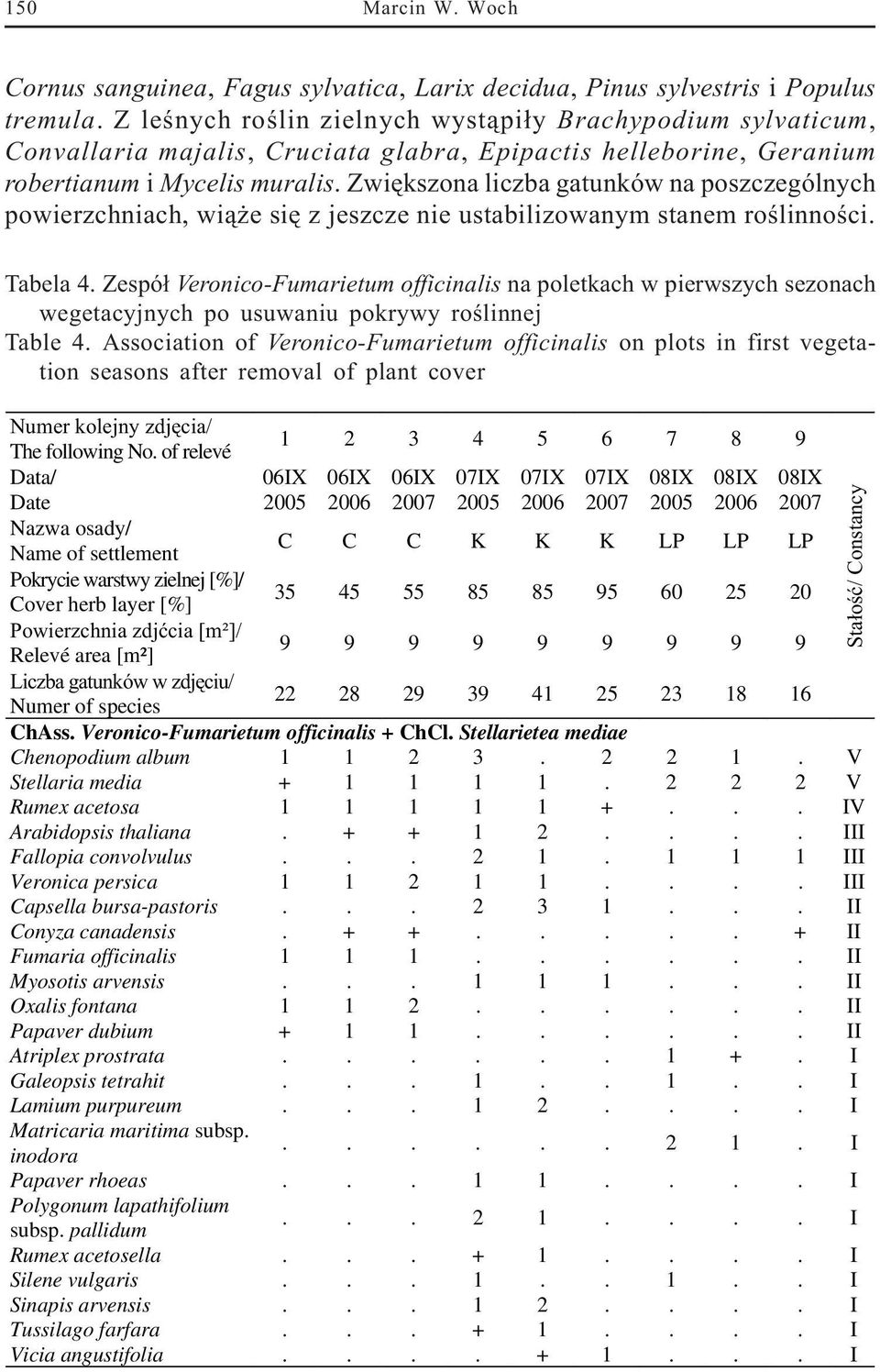 150 Marcin W. Woch

Cornus sanguinea, Fagus sylvatica, Larix decidua, Pinus sylvestris i Populus tremula. Z leśnych roślin zielnych wystąpiły Brachypodium sylvaticum, Convallaria majalis, Cruciata glabra, Epipactis helleborine, Geranium robertianum i Mycelis muralis. Zwiększona liczba gatunków na poszczególnych powierzchniach, wiąże się z jeszcze nie ustabilizowanym stanem roślinności.

Tabela 4. Zespół Veronico-Fumarietum officinalis na poletkach w pierwszych sezonach wegetacyjnych po usuwaniu pokrywy roślinnej
Table 4. Association of Veronico-Fumarietum officinalis on plots in first vegetation seasons after removal of plant cover

| Numer kolejny zdjęcia/ The following No. of relevé | 1 | 2 | 3 | 4 | 5 | 6 | 7 | 8 | 9 | Stałość/ Constancy |
|---|---|---|---|---|---|---|---|---|---|---|
| Data/ Date | 06IX 2005 | 06IX 2006 | 06IX 2007 | 07IX 2005 | 07IX 2006 | 07IX 2007 | 08IX 2005 | 08IX 2006 | 08IX 2007 | |
| Nazwa osady/ Name of settlement | C | C | C | K | K | K | LP | LP | LP | |
| Pokrycie warstwy zielnej [%]/ Cover herb layer [%] | 35 | 45 | 55 | 85 | 85 | 95 | 60 | 25 | 20 | |
| Powierzchnia zdjęcia [m²]/ Relevé area [m²] | 9 | 9 | 9 | 9 | 9 | 9 | 9 | 9 | 9 | |
| Liczba gatunków w zdjęciu/ Numer of species | 22 | 28 | 29 | 39 | 41 | 25 | 23 | 18 | 16 | |
| ChAss. Veronico-Fumarietum officinalis + ChCl. Stellarietea mediae | | | | | | | | | | |
| Chenopodium album | 1 | 1 | 2 | 3 | . | 2 | 2 | 1 | . | V |
| Stellaria media | + | 1 | 1 | 1 | 1 | . | 2 | 2 | 2 | V |
| Rumex acetosa | 1 | 1 | 1 | 1 | 1 | + | . | . | . | IV |
| Arabidopsis thaliana | . | + | + | 1 | 2 | . | . | . | . | III |
| Fallopia convolvulus | . | . | . | 2 | 1 | . | 1 | 1 | 1 | III |
| Veronica persica | 1 | 1 | 2 | 1 | 1 | . | . | . | . | III |
| Capsella bursa-pastoris | . | . | . | 2 | 3 | 1 | . | . | . | II |
| Conyza canadensis | . | + | + | . | . | . | . | . | + | II |
| Fumaria officinalis | 1 | 1 | 1 | . | . | . | . | . | . | II |
| Myosotis arvensis | . | . | . | 1 | 1 | 1 | . | . | . | II |
| Oxalis fontana | 1 | 1 | 2 | . | . | . | . | . | . | II |
| Papaver dubium | + | 1 | 1 | . | . | . | . | . | . | II |
| Atriplex prostrata | . | . | . | . | . | . | 1 | + | . | I |
| Galeopsis tetrahit | . | . | . | 1 | . | . | 1 | . | . | I |
| Lamium purpureum | . | . | . | 1 | 2 | . | . | . | . | I |
| Matricaria maritima subsp. inodora | . | . | . | . | . | . | 2 | 1 | . | I |
| Papaver rhoeas | . | . | . | 1 | 1 | . | . | . | . | I |
| Polygonum lapathifolium subsp. pallidum | . | . | . | 2 | 1 | . | . | . | . | I |
| Rumex acetosella | . | . | . | + | 1 | . | . | . | . | I |
| Silene vulgaris | . | . | . | 1 | . | . | 1 | . | . | I |
| Sinapis arvensis | . | . | . | 1 | 2 | . | . | . | . | I |
| Tussilago farfara | . | . | . | + | 1 | . | . | . | . | I |
| Vicia angustifolia | . | . | . | . | + | 1 | . | . | . | I |